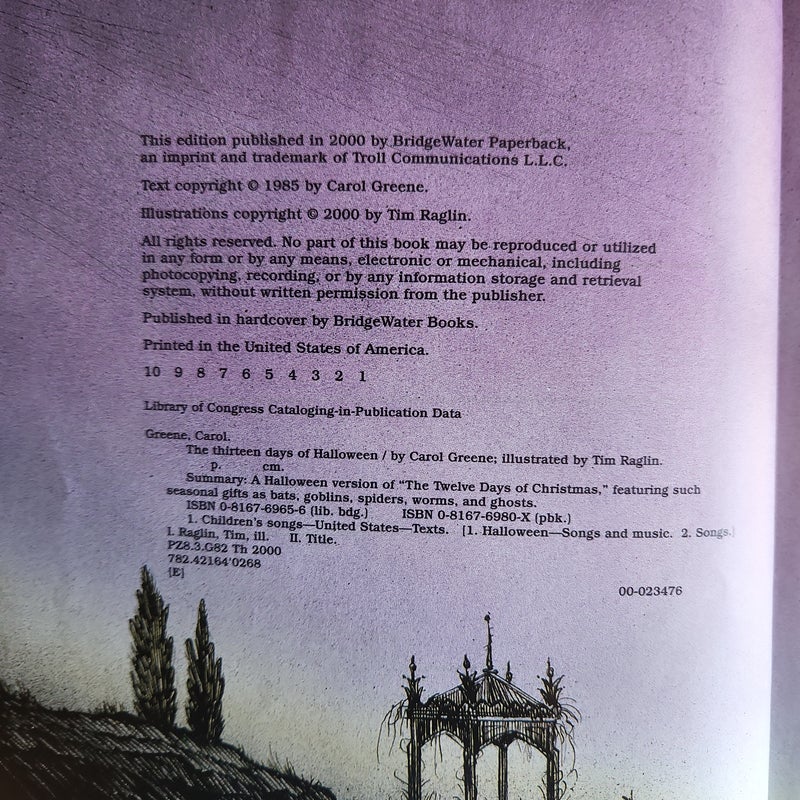 This edition published in 2000 by BridgeWater Paperback, an imprint and trademark of Troll Communications L.L.C.

Text copyright © 1985 by Carol Greene.

Illustrations copyright © 2000 by Tim Raglin.

All rights reserved. No part of this book may be reproduced or utilized in any form or by any means, electronic or mechanical, including photocopying, recording, or by any information storage and retrieval system, without written permission from the publisher.

Published in hardcover by BridgeWater Books.

Printed in the United States of America.

10 9 8 7 6 5 4 3 2 1

Library of Congress Cataloging-in-Publication Data

Greene, Carol.
The thirteen days of Halloween / by Carol Greene; illustrated by Tim Raglin.
p. cm.
Summary: A Halloween version of "The Twelve Days of Christmas," featuring such seasonal gifts as bats, goblins, spiders, worms, and ghosts.
ISBN 0-8167-6965-6 (lib. bdg.) ISBN 0-8167-6980-X (pbk.)
1. Children's songs—United States—Texts. [1. Halloween—Songs and music. 2. Songs.]
I. Raglin, Tim, ill. II. Title.
PZ8.3.G82 Th 2000
782.42164'0268
[E]

00-023476